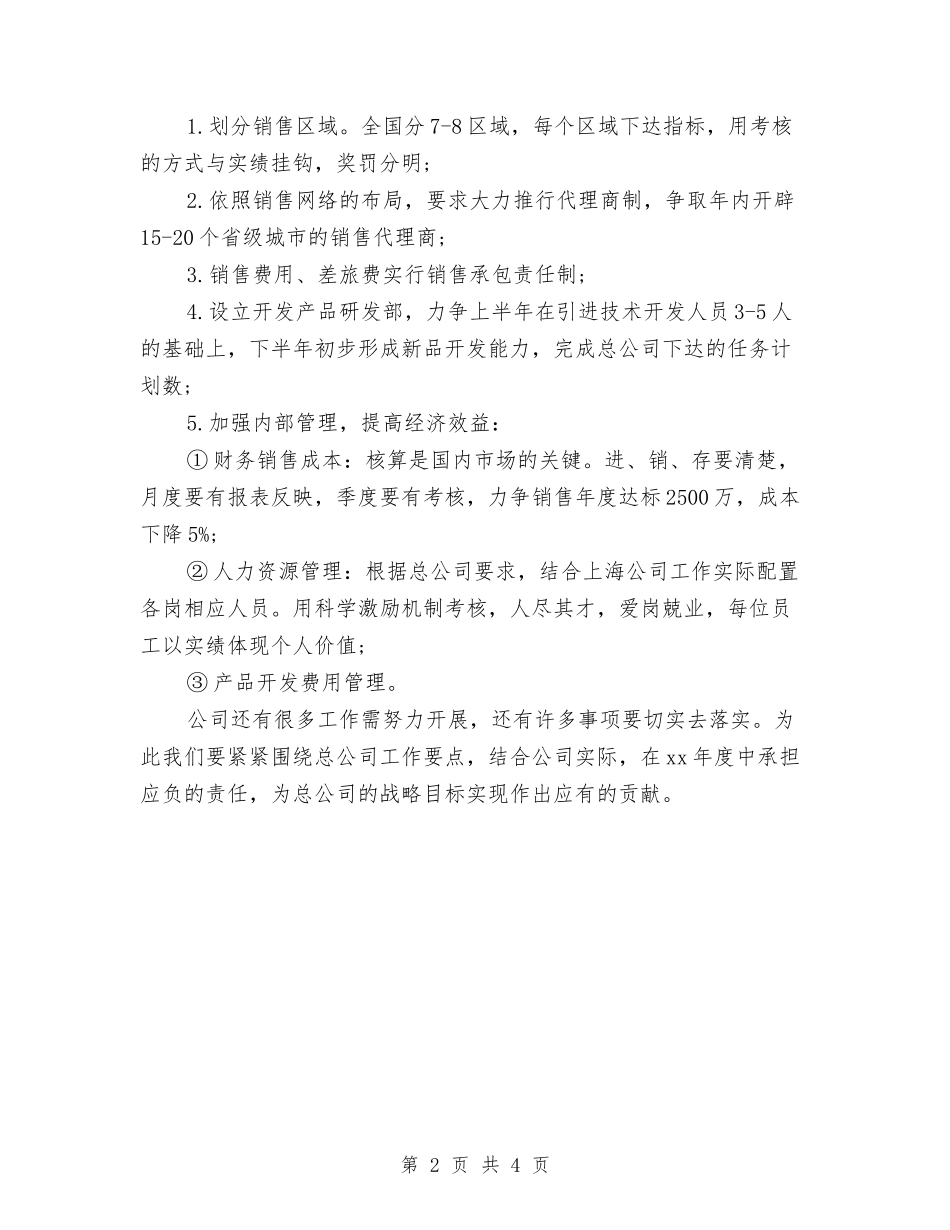 1.划分销售区域。全国分7-8区域，每个区域下达指标，用考核的方式与实绩挂钩，奖罚分明；

2.依照销售网络的布局，要求大力推行代理商制，争取年内开辟15-20个省级城市的销售代理商；

3.销售费用、差旅费实行销售承包责任制；

4.设立开发产品研发部，力争上半年在引进技术开发人员3-5人的基础上，下半年初步形成新品开发能力，完成总公司下达的任务计划数；

5.加强内部管理，提高经济效益：

①财务销售成本：核算是国内市场的关键。进、销、存要清楚，月度要有报表反映，季度要有考核，力争销售年度达标2500万，成本下降5%；

②人力资源管理：根据总公司要求，结合上海公司工作实际配置各岗相应人员。用科学激励机制考核，人尽其才，爱岗兢业，每位员工以实绩体现个人价值；

③产品开发费用管理。

公司还有很多工作需努力开展，还有许多事项要切实去落实。为此我们要紧紧围绕总公司工作要点，结合公司实际，在xx年度中承担应负的责任，为总公司的战略目标实现作出应有的贡献。

第 2 页 共 4 页